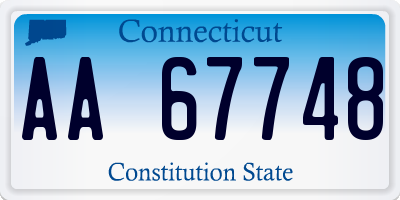 Connecticut

AA 67748

Constitution State